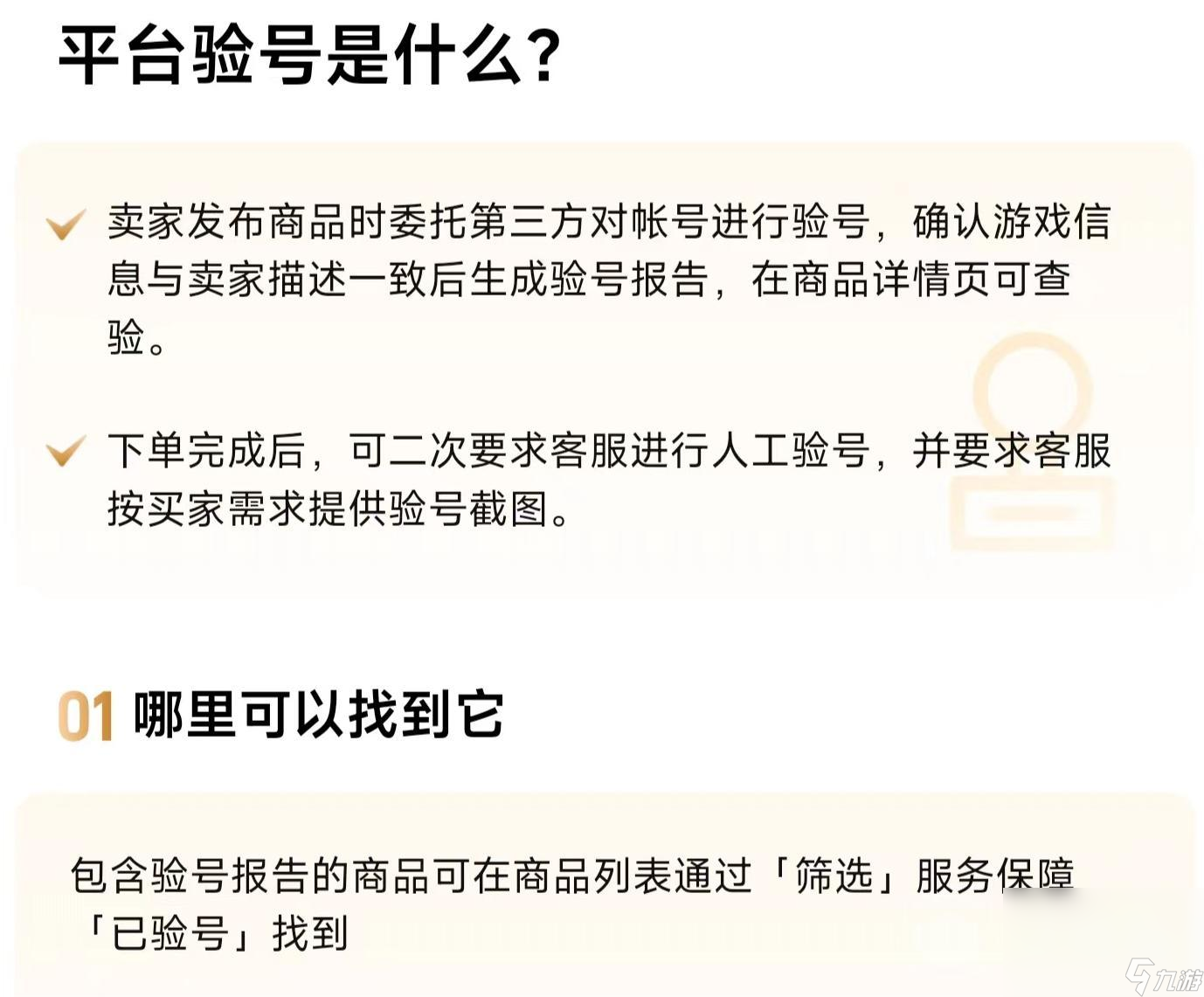 平台验号是什么?

卖家发布商品时委托第三方对帐号进行验号，确认游戏信息与卖家描述一致后生成验号报告，在商品详情页可查验。

下单完成后，可二次要求客服进行人工验号，并要求客服按买家需求提供验号截图。

01 哪里可以找到它

包含验号报告的商品可在商品列表通过「筛选」服务保障「已验号」找到

九游